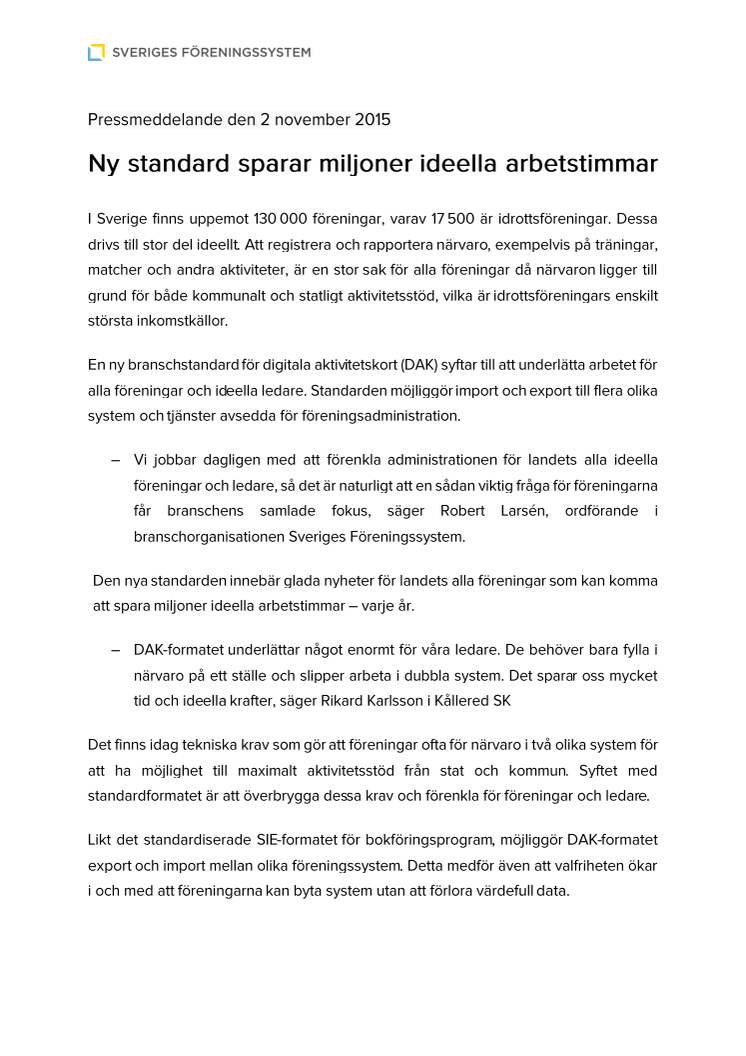 SVERIGES FÖRENINGSSYSTEM

Pressmeddelande den 2 november 2015

Ny standard sparar miljoner ideella arbetstimmar

I Sverige finns uppemot 130 000 föreningar, varav 17 500 är idrottsföreningar. Dessa drivs till stor del ideellt. Att registrera och rapportera närvaro, exempelvis på träningar, matcher och andra aktiviteter, är en stor sak för alla föreningar då närvaron ligger till grund för både kommunalt och statligt aktivitetsstöd, vilka är idrottsföreningars enskilt största inkomstkällor.

En ny branschstandard för digitala aktivitetskort (DAK) syftar till att underlätta arbetet för alla föreningar och ideella ledare. Standarden möjliggör import och export till flera olika system och tjänster avsedda för föreningsadministration.

– Vi jobbar dagligen med att förenkla administrationen för landets alla ideella föreningar och ledare, så det är naturligt att en sådan viktig fråga för föreningarna får branschens samlade fokus, säger Robert Larsén, ordförande i branschorganisationen Sveriges Föreningssystem.

Den nya standarden innebär glada nyheter för landets alla föreningar som kan komma att spara miljoner ideella arbetstimmar – varje år.

– DAK-formatet underlättar något enormt för våra ledare. De behöver bara fylla i närvaro på ett ställe och slipper arbeta i dubbla system. Det sparar oss mycket tid och ideella krafter, säger Rikard Karlsson i Kållered SK

Det finns idag tekniska krav som gör att föreningar ofta för närvaro i två olika system för att ha möjlighet till maximalt aktivitetsstöd från stat och kommun. Syftet med standardformatet är att överbrygga dessa krav och förenkla för föreningar och ledare.

Likt det standardiserade SIE-formatet för bokföringsprogram, möjliggör DAK-formatet export och import mellan olika föreningssystem. Detta medför även att valfriheten ökar i och med att föreningarna kan byta system utan att förlora värdefull data.